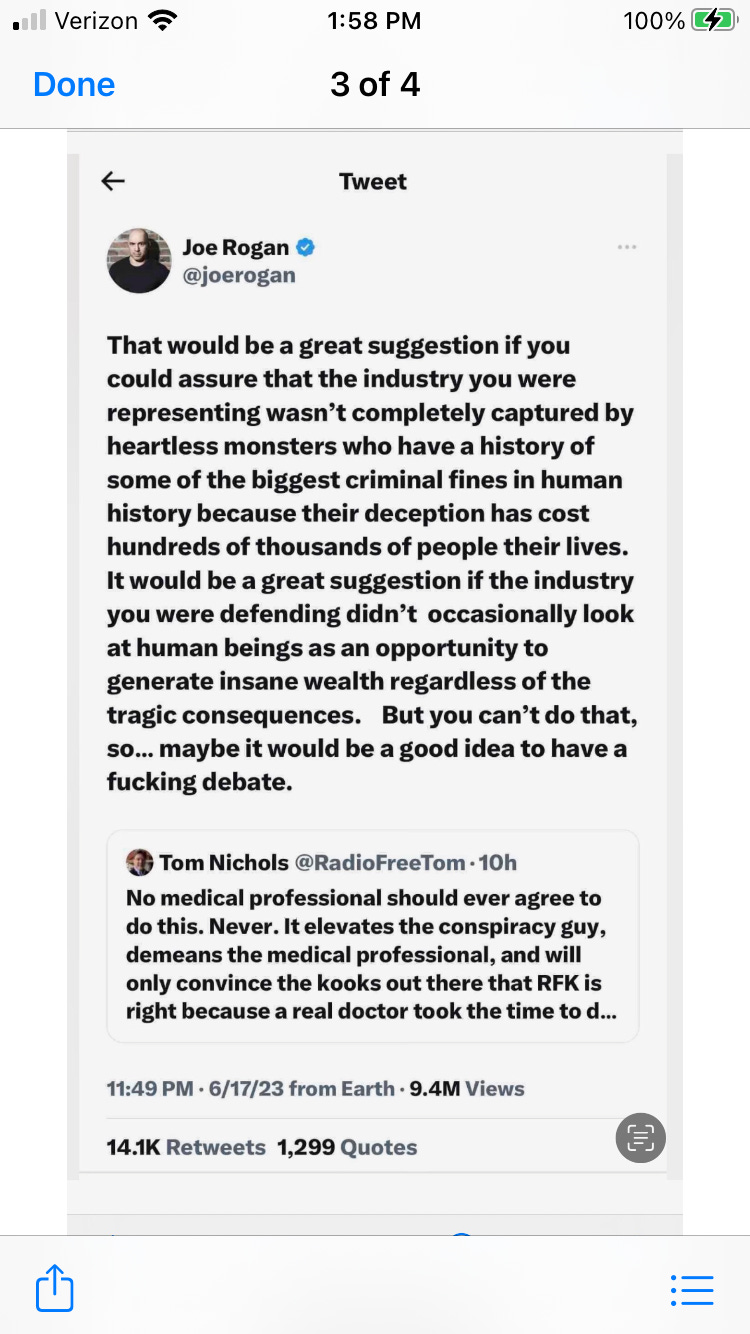 Verizon 1:58 PM 100%

Done 3 of 4

Tweet

Joe Rogan
@joerogan

That would be a great suggestion if you could assure that the industry you were representing wasn't completely captured by heartless monsters who have a history of some of the biggest criminal fines in human history because their deception has cost hundreds of thousands of people their lives. It would be a great suggestion if the industry you were defending didn't occasionally look at human beings as an opportunity to generate insane wealth regardless of the tragic consequences. But you can't do that, so… maybe it would be a good idea to have a fucking debate.

Tom Nichols @RadioFreeTom · 10h
No medical professional should ever agree to do this. Never. It elevates the conspiracy guy, demeans the medical professional, and will only convince the kooks out there that RFK is right because a real doctor took the time to d…

11:49 PM · 6/17/23 from Earth · 9.4M Views

14.1K Retweets 1,299 Quotes